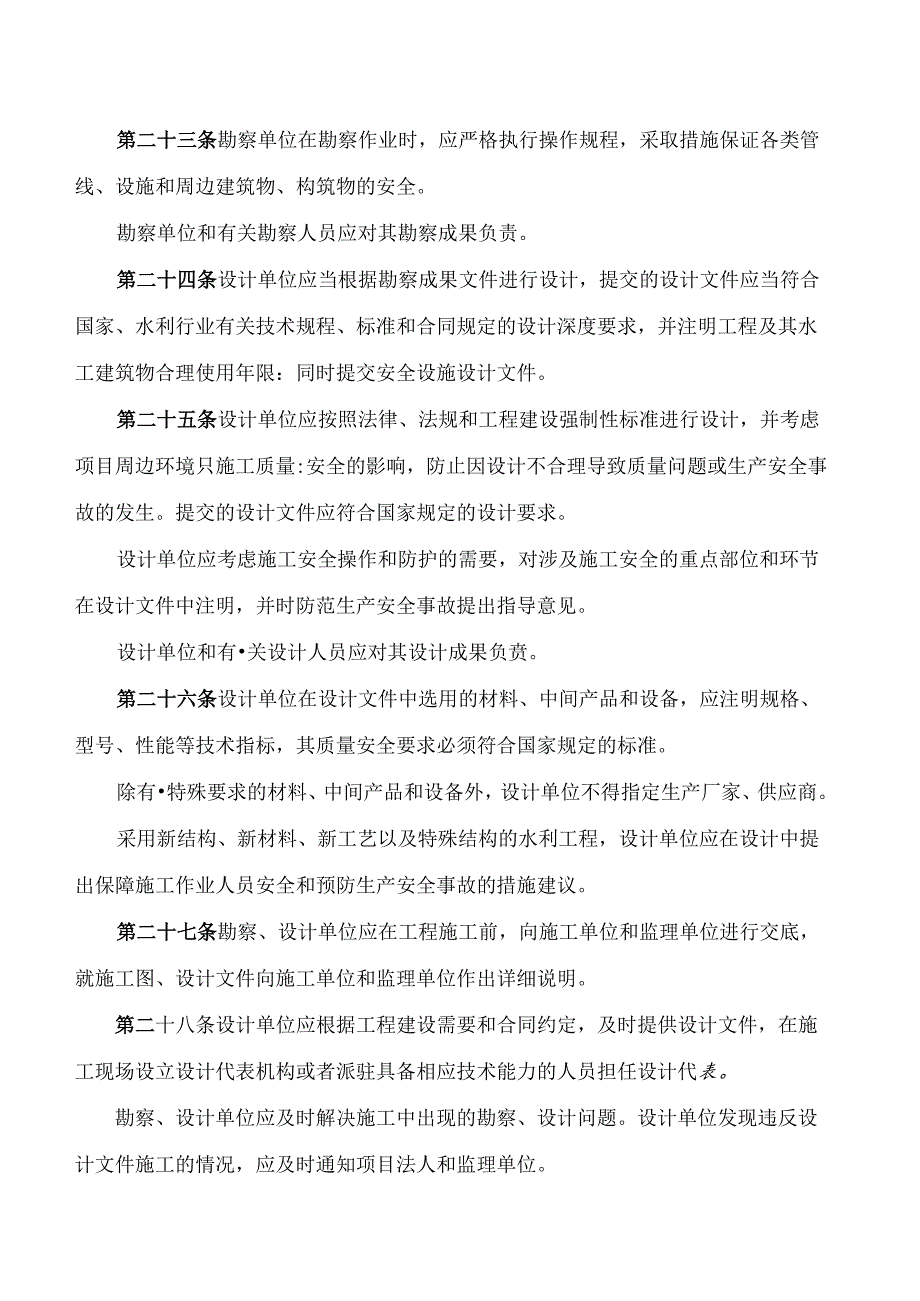 第二十三条勘察单位在勘察作业时，应严格执行操作规程，采取措施保证各类管线、设施和周边建筑物、构筑物的安全。

勘察单位和有关勘察人员应对其勘察成果负责。

第二十四条设计单位应当根据勘察成果文件进行设计，提交的设计文件应当符合国家、水利行业有关技术规程、标准和合同规定的设计深度要求，并注明工程及其水工建筑物合理使用年限：同时提交安全设施设计文件。

第二十五条设计单位应按照法律、法规和工程建设强制性标准进行设计，并考虑项目周边环境只施工质量:安全的影响，防止因设计不合理导致质量问题或生产安全事故的发生。提交的设计文件应符合国家规定的设计要求。

设计单位应考虑施工安全操作和防护的需要，对涉及施工安全的重点部位和环节在设计文件中注明，并时防范生产安全事故提出指导意见。

设计单位和有•关设计人员应对其设计成果负责。

第二十六条设计单位在设计文件中选用的材料、中间产品和设备，应注明规格、型号、性能等技术指标，其质量安全要求必须符合国家规定的标准。

除有•特殊要求的材料、中间产品和设备外，设计单位不得指定生产厂家、供应商。

采用新结构、新材料、新工艺以及特殊结构的水利工程，设计单位应在设计中提出保障施工作业人员安全和预防生产安全事故的措施建议。

第二十七条勘察、设计单位应在工程施工前，向施工单位和监理单位进行交底，就施工图、设计文件向施工单位和监理单位作出详细说明。

第二十八条设计单位应根据工程建设需要和合同约定，及时提供设计文件，在施工现场设立设计代表机构或者派驻具备相应技术能力的人员担任设计代表。

勘察、设计单位应及时解决施工中出现的勘察、设计问题。设计单位发现违反设计文件施工的情况，应及时通知项目法人和监理单位。